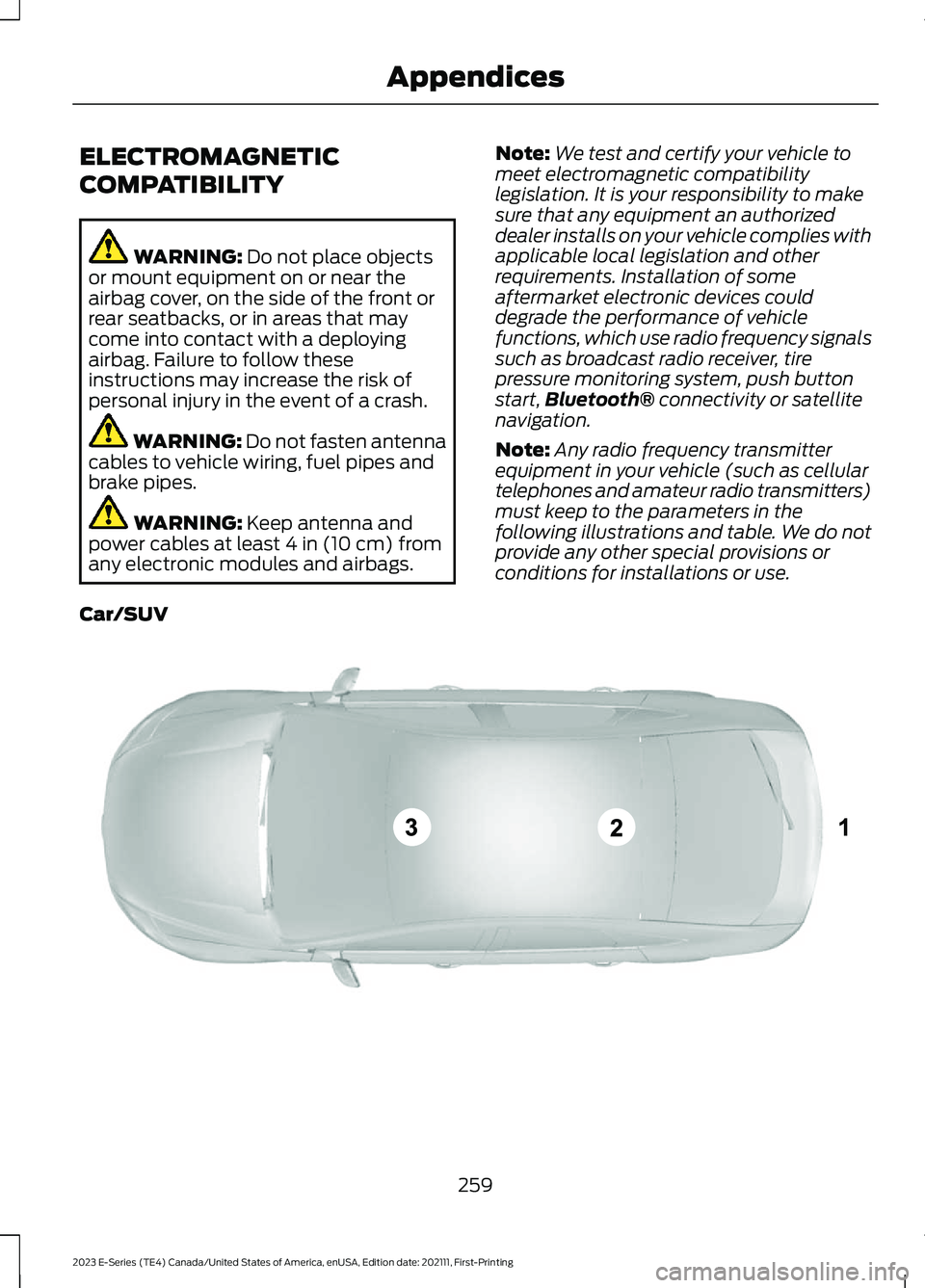 Appendices

ELECTROMAGNETIC COMPATIBILITY

WARNING: Do not place objects or mount equipment on or near the airbag cover, on the side of the front or rear seatbacks, or in areas that may come into contact with a deploying airbag. Failure to follow these instructions may increase the risk of personal injury in the event of a crash.

WARNING: Do not fasten antenna cables to vehicle wiring, fuel pipes and brake pipes.

WARNING: Keep antenna and power cables at least 4 in (10 cm) from any electronic modules and airbags.

Note: We test and certify your vehicle to meet electromagnetic compatibility legislation. It is your responsibility to make sure that any equipment an authorized dealer installs on your vehicle complies with applicable local legislation and other requirements. Installation of some aftermarket electronic devices could degrade the performance of vehicle functions, which use radio frequency signals such as broadcast radio receiver, tire pressure monitoring system, push button start, Bluetooth® connectivity or satellite navigation.

Note: Any radio frequency transmitter equipment in your vehicle (such as cellular telephones and amateur radio transmitters) must keep to the parameters in the following illustrations and table. We do not provide any other special provisions or conditions for installations or use.

Car/SUV

3 2 1

259

2023 E-Series (TE4) Canada/United States of America, enUSA, Edition date: 202111, First-Printing

carmanualsonline.info